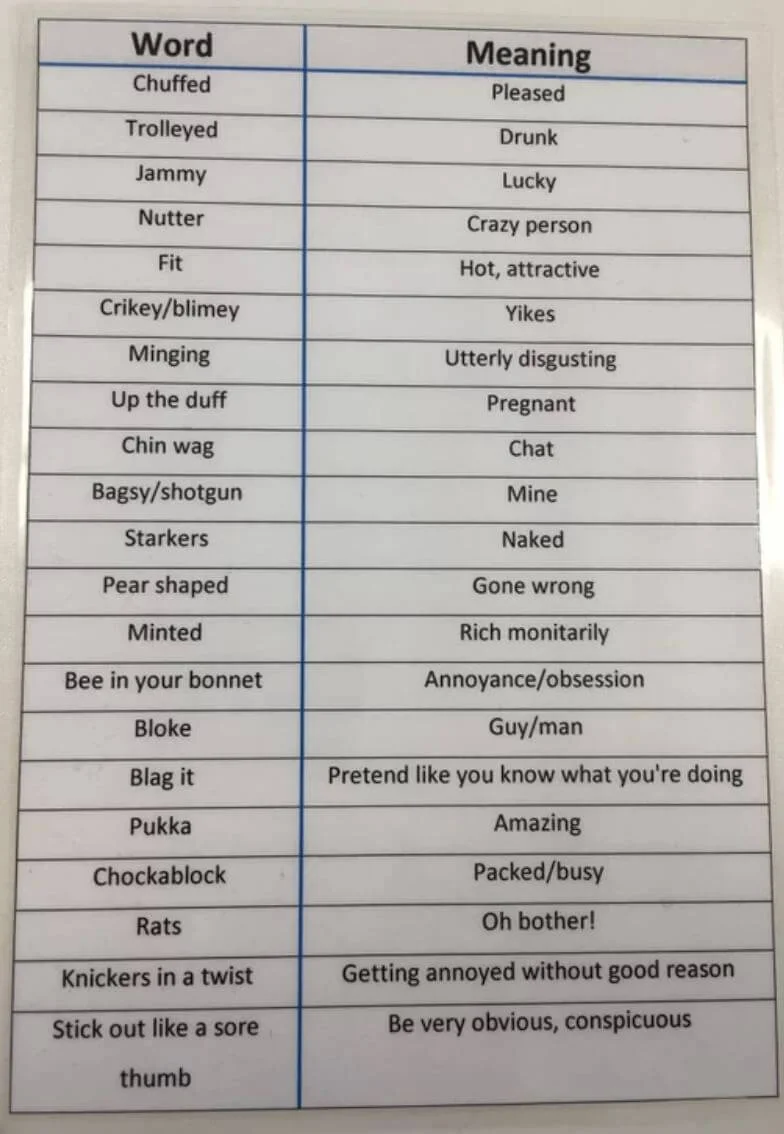 | Word | Meaning |
|---|---|
| Chuffed | Pleased |
| Trolleyed | Drunk |
| Jammy | Lucky |
| Nutter | Crazy person |
| Fit | Hot, attractive |
| Crikey/blimey | Yikes |
| Minging | Utterly disgusting |
| Up the duff | Pregnant |
| Chin wag | Chat |
| Bagsy/shotgun | Mine |
| Starkers | Naked |
| Pear shaped | Gone wrong |
| Minted | Rich monitarily |
| Bee in your bonnet | Annoyance/obsession |
| Bloke | Guy/man |
| Blag it | Pretend like you know what you're doing |
| Pukka | Amazing |
| Chockablock | Packed/busy |
| Rats | Oh bother! |
| Knickers in a twist | Getting annoyed without good reason |
| Stick out like a sore thumb | Be very obvious, conspicuous |